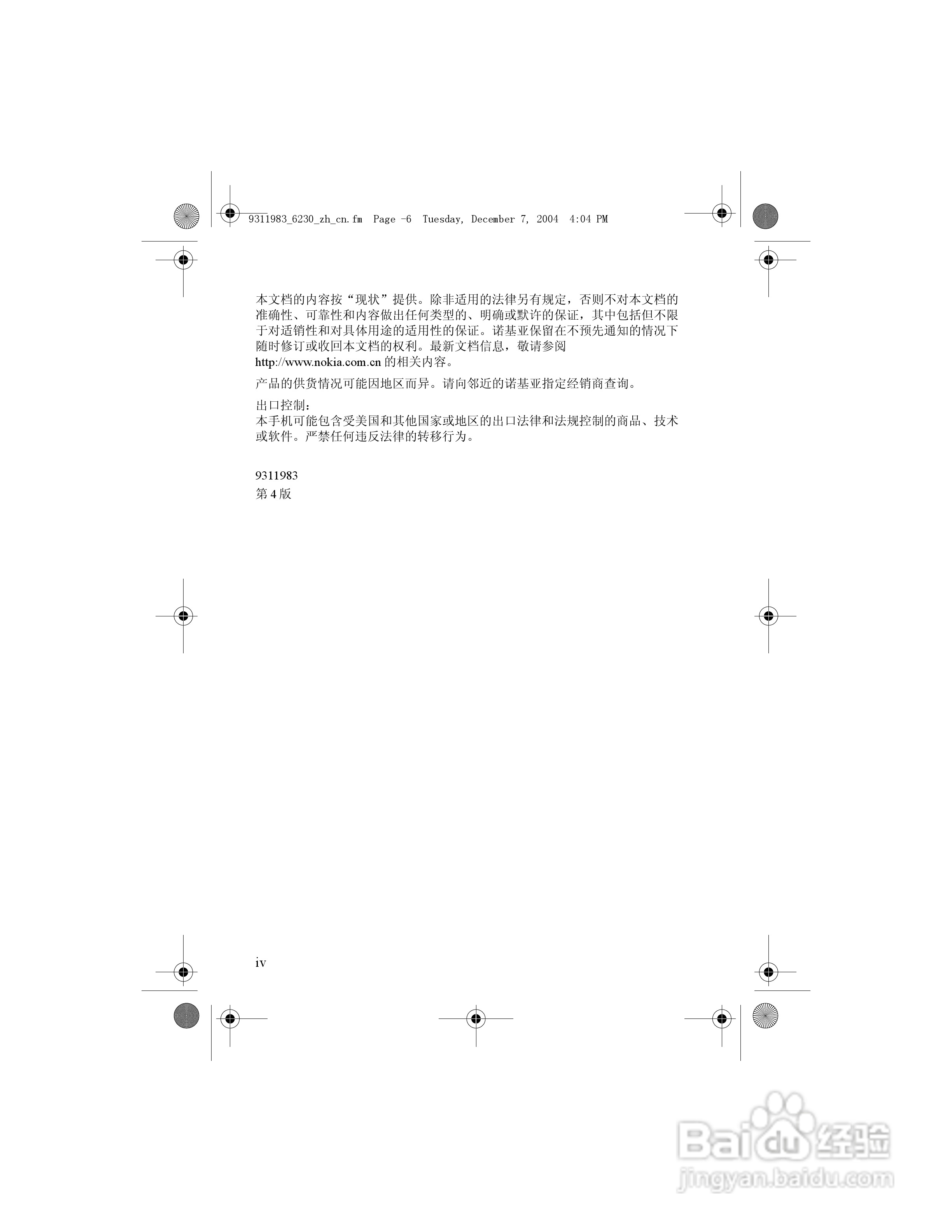 9311983_6230_zh_cn.fm Page -6 Tuesday, December 7, 2004 4:04 PM

本文档的内容按“现状”提供。除非适用的法律另有规定，否则不对本文档的准确性、可靠性和内容做出任何类型的、明确或默许的保证，其中包括但不限于对适销性和对具体用途的适用性的保证。诺基亚保留在不预先通知的情况下随时修订或收回本文档的权利。最新文档信息，敬请参阅 http://www.nokia.com.cn 的相关内容。

产品的供货情况可能因地区而异。请向邻近的诺基亚指定经销商查询。

出口控制：
本手机可能包含受美国和其他国家或地区的出口法律和法规控制的商品、技术或软件。严禁任何违反法律的转移行为。

9311983
第 4 版

iv

Baidu 经验
jingyan.baidu.com